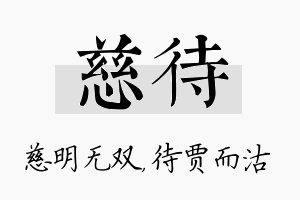 慈待

慈明无双，待贾而沽